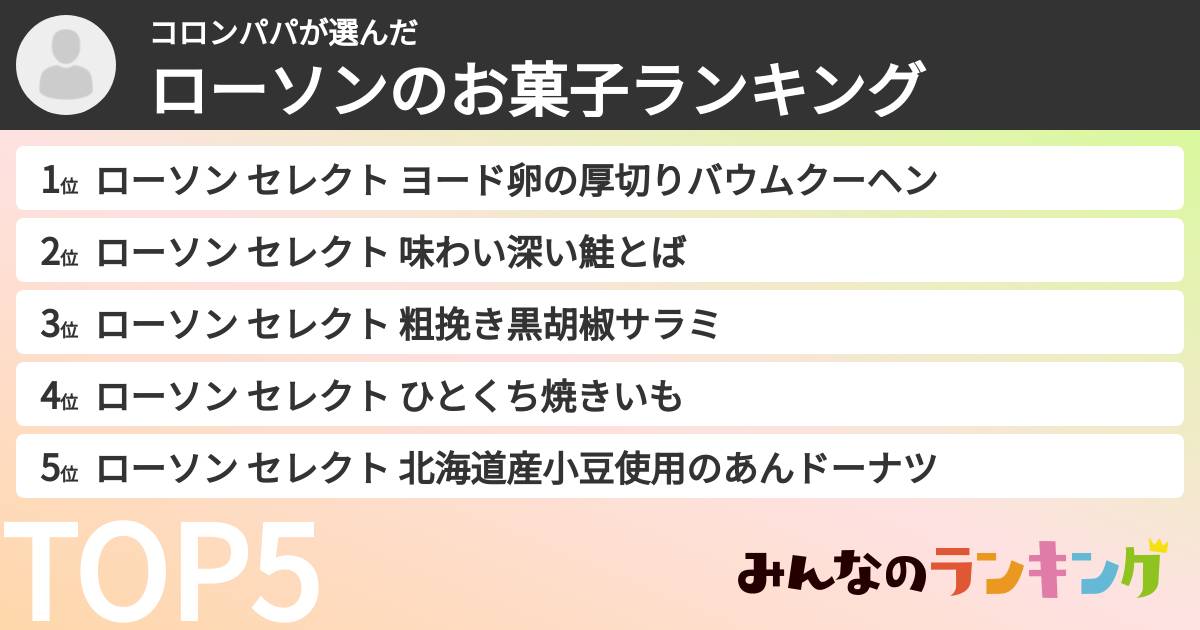 コロンパパが選んだ
ローソンのお菓子ランキング

1位 ローソン セレクト ヨード卵の厚切りバウムクーヘン
2位 ローソン セレクト 味わい深い鮭とば
3位 ローソン セレクト 粗挽き黒胡椒サラミ
4位 ローソン セレクト ひとくち焼きいも
5位 ローソン セレクト 北海道産小豆使用のあんドーナツ

TOP5

みんなのランキング